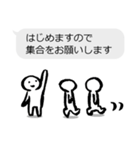 はじめますので
集合をお願いします